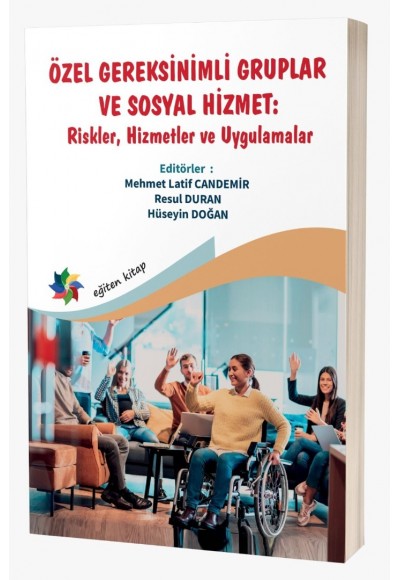 ÖZEL GEREKSİNİMLİ GRUPLAR VE SOSYAL HİZMET:
Riskler, Hizmetler ve Uygulamalar

Editörler :
Mehmet Latif CANDEMİR
Resul DURAN
Hüseyin DOĞAN

eğiten kitap